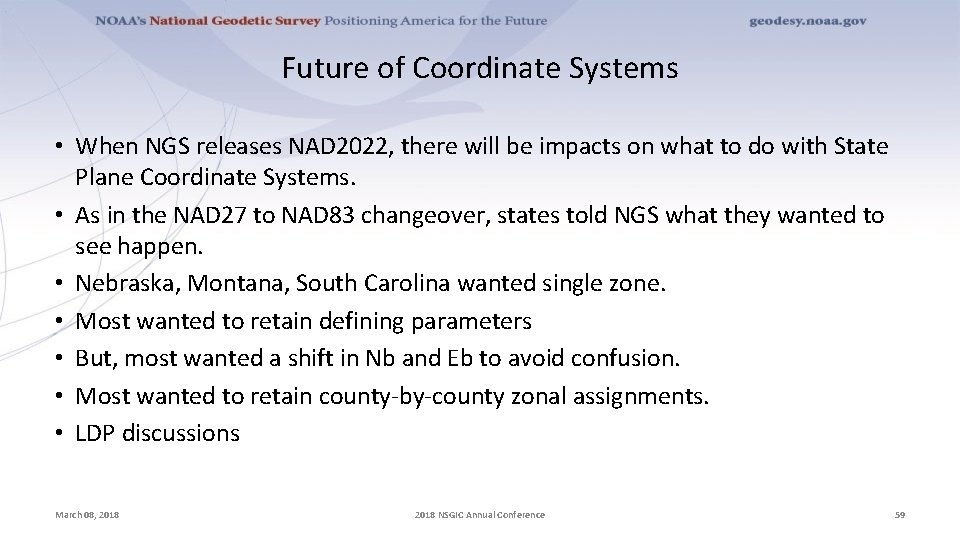 NOAA's National Geodetic Survey Positioning America for the Future geodesy.noaa.gov

Future of Coordinate Systems

• When NGS releases NAD2022, there will be impacts on what to do with State Plane Coordinate Systems.
• As in the NAD27 to NAD83 changeover, states told NGS what they wanted to see happen.
• Nebraska, Montana, South Carolina wanted single zone.
• Most wanted to retain defining parameters
• But, most wanted a shift in Nb and Eb to avoid confusion.
• Most wanted to retain county-by-county zonal assignments.
• LDP discussions

March 08, 2018 2018 NSGIC Annual Conference 59